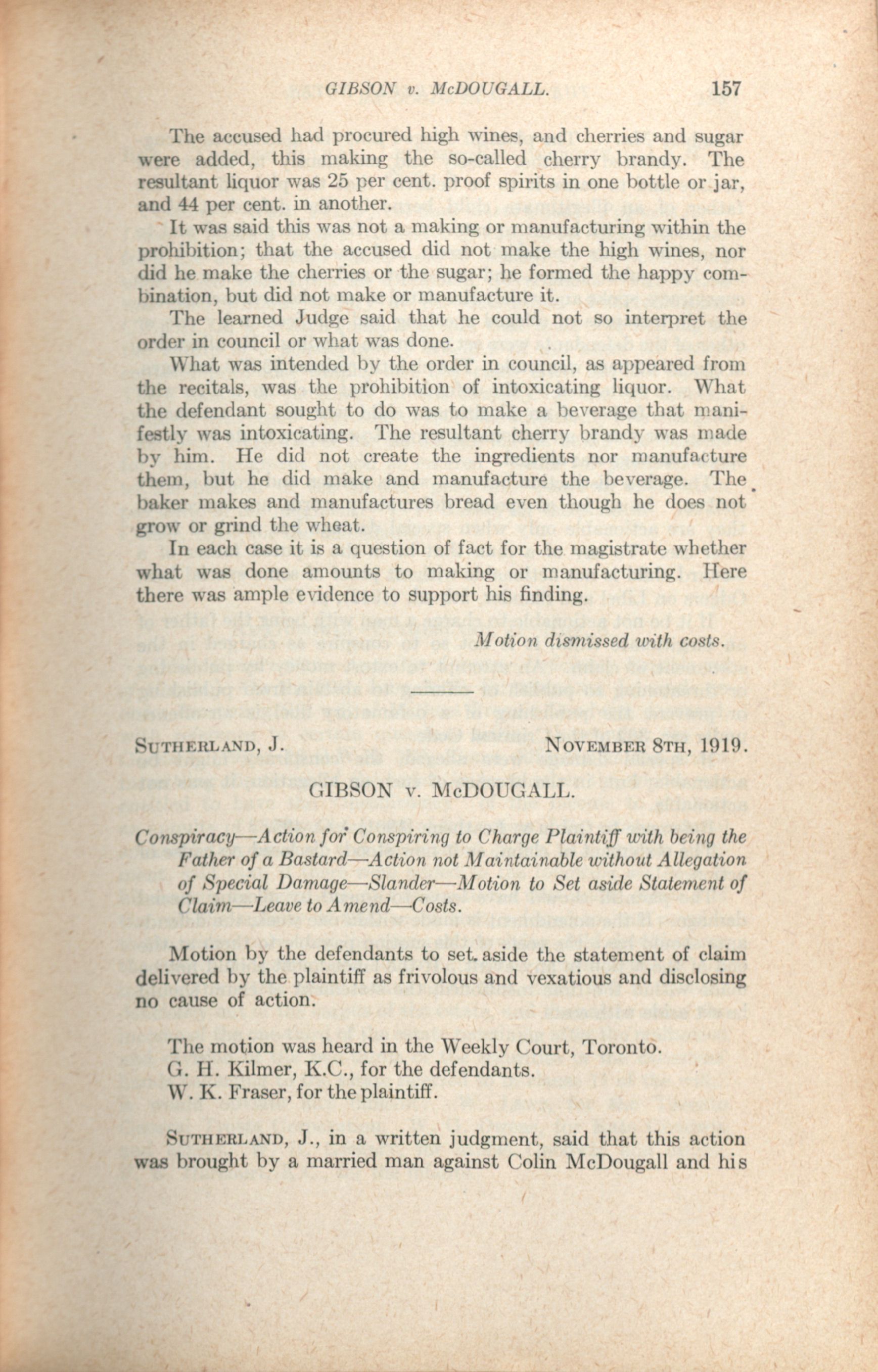 GIBSON v. McDOUGALL. 157

The accused had procured high wines, and cherries and sugar were added, this making the so-called cherry brandy. The resultant liquor was 25 per cent. proof spirits in one bottle or jar, and 44 per cent. in another.

It was said this was not a making or manufacturing within the prohibition; that the accused did not make the high wines, nor did he make the cherries or the sugar; he formed the happy combination, but did not make or manufacture it.

The learned Judge said that he could not so interpret the order in council or what was done.

What was intended by the order in council, as appeared from the recitals, was the prohibition of intoxicating liquor. What the defendant sought to do was to make a beverage that manifestly was intoxicating. The resultant cherry brandy was made by him. He did not create the ingredients nor manufacture them, but he did make and manufacture the beverage. The baker makes and manufactures bread even though he does not grow or grind the wheat.

In each case it is a question of fact for the magistrate whether what was done amounts to making or manufacturing. Here there was ample evidence to support his finding.

Motion dismissed with costs.

SUTHERLAND, J. NOVEMBER 8TH, 1919.

GIBSON v. McDOUGALL.

Conspiracy—Action for Conspiring to Charge Plaintiff with being the Father of a Bastard—Action not Maintainable without Allegation of Special Damage—Slander—Motion to Set aside Statement of Claim—Leave to Amend—Costs.

Motion by the defendants to set aside the statement of claim delivered by the plaintiff as frivolous and vexatious and disclosing no cause of action.

The motion was heard in the Weekly Court, Toronto.
G. H. Kilmer, K.C., for the defendants.
W. K. Fraser, for the plaintiff.

SUTHERLAND, J., in a written judgment, said that this action was brought by a married man against Colin McDougall and his